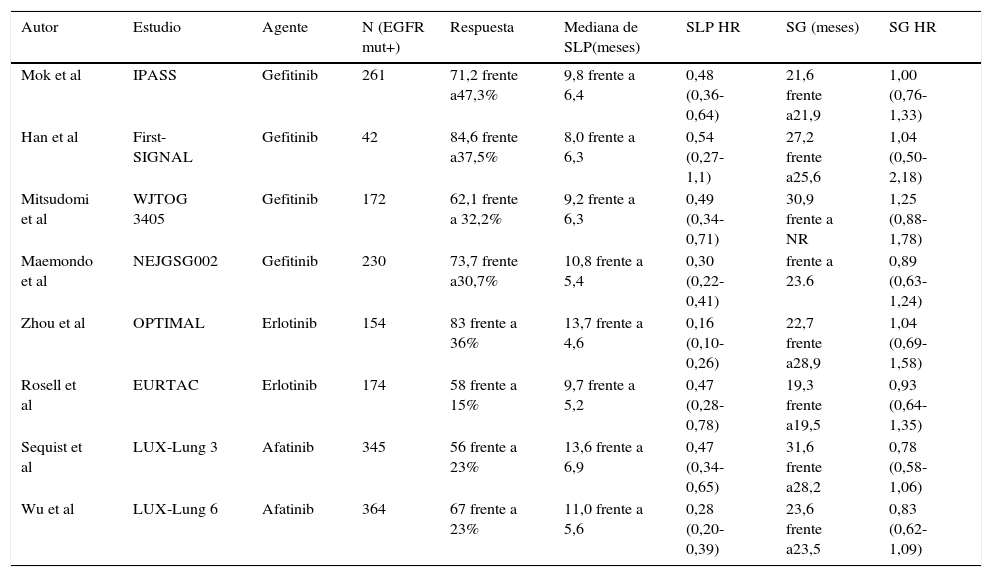 | Autor | Estudio | Agente | N (EGFR mut+) | Respuesta | Mediana de SLP(meses) | SLP HR | SG (meses) | SG HR |
|---|---|---|---|---|---|---|---|---|
| Mok et al | IPASS | Gefitinib | 261 | 71,2 frente a47,3% | 9,8 frente a 6,4 | 0,48 (0,36-0,64) | 21,6 frente a21,9 | 1,00 (0,76-1,33) |
| Han et al | First-SIGNAL | Gefitinib | 42 | 84,6 frente a37,5% | 8,0 frente a 6,3 | 0,54 (0,27-1,1) | 27,2 frente a25,6 | 1,04 (0,50-2,18) |
| Mitsudomi et al | WJTOG 3405 | Gefitinib | 172 | 62,1 frente a 32,2% | 9,2 frente a 6,3 | 0,49 (0,34-0,71) | 30,9 frente a NR | 1,25 (0,88-1,78) |
| Maemondo et al | NEJGSG002 | Gefitinib | 230 | 73,7 frente a30,7% | 10,8 frente a 5,4 | 0,30 (0,22-0,41) | frente a 23.6 | 0,89 (0,63-1,24) |
| Zhou et al | OPTIMAL | Erlotinib | 154 | 83 frente a 36% | 13,7 frente a 4,6 | 0,16 (0,10-0,26) | 22,7 frente a28,9 | 1,04 (0,69-1,58) |
| Rosell et al | EURTAC | Erlotinib | 174 | 58 frente a 15% | 9,7 frente a 5,2 | 0,47 (0,28-0,78) | 19,3 frente a19,5 | 0,93 (0,64-1,35) |
| Sequist et al | LUX-Lung 3 | Afatinib | 345 | 56 frente a 23% | 13,6 frente a 6,9 | 0,47 (0,34-0,65) | 31,6 frente a28,2 | 0,78 (0,58-1,06) |
| Wu et al | LUX-Lung 6 | Afatinib | 364 | 67 frente a 23% | 11,0 frente a 5,6 | 0,28 (0,20-0,39) | 23,6 frente a23,5 | 0,83 (0,62-1,09) |